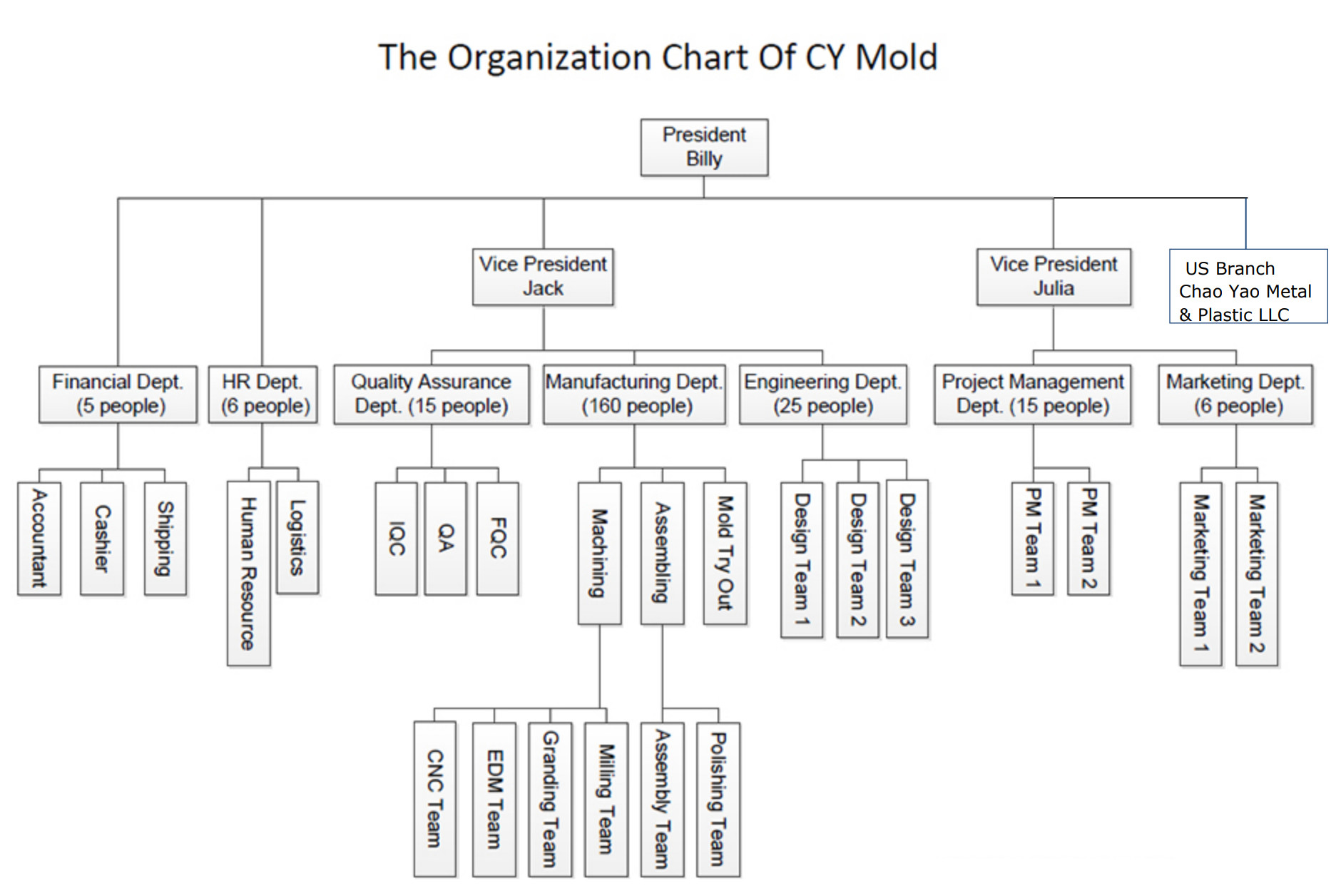 The Organization Chart Of CY Mold

President
Billy

Vice President
Jack

Vice President
Julia

US Branch
Chao Yao Metal & Plastic LLC

Financial Dept. (5 people)

HR Dept. (6 people)

Quality Assurance Dept. (15 people)

Manufacturing Dept. (160 people)

Engineering Dept. (25 people)

Project Management Dept. (15 people)

Marketing Dept. (6 people)

Accountant

Cashier

Shipping

Human Resource

Logistics

IQC

QA

FQC

Machining

Assembling

Mold Try Out

Design Team 1

Design Team 2

Design Team 3

PM Team 1

PM Team 2

Marketing Team 1

Marketing Team 2

CNC Team

EDM Team

Granding Team

Milling Team

Assembly Team

Polishing Team